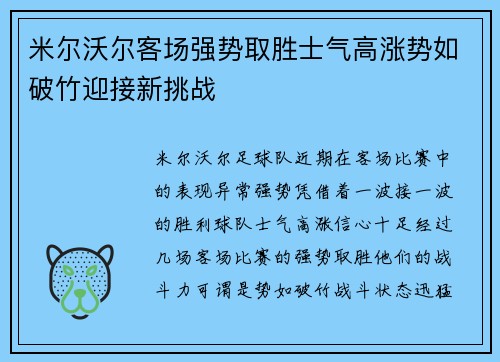 米尔沃尔客场强势取胜士气高涨势如破竹迎接新挑战

米尔沃尔足球队近期在客场比赛中的表现异常强势凭借着一波接一波的胜利球队士气高涨信心十足经过几场客场比赛的强势取胜他们的战斗力可谓是势如破竹战斗状态迅猛